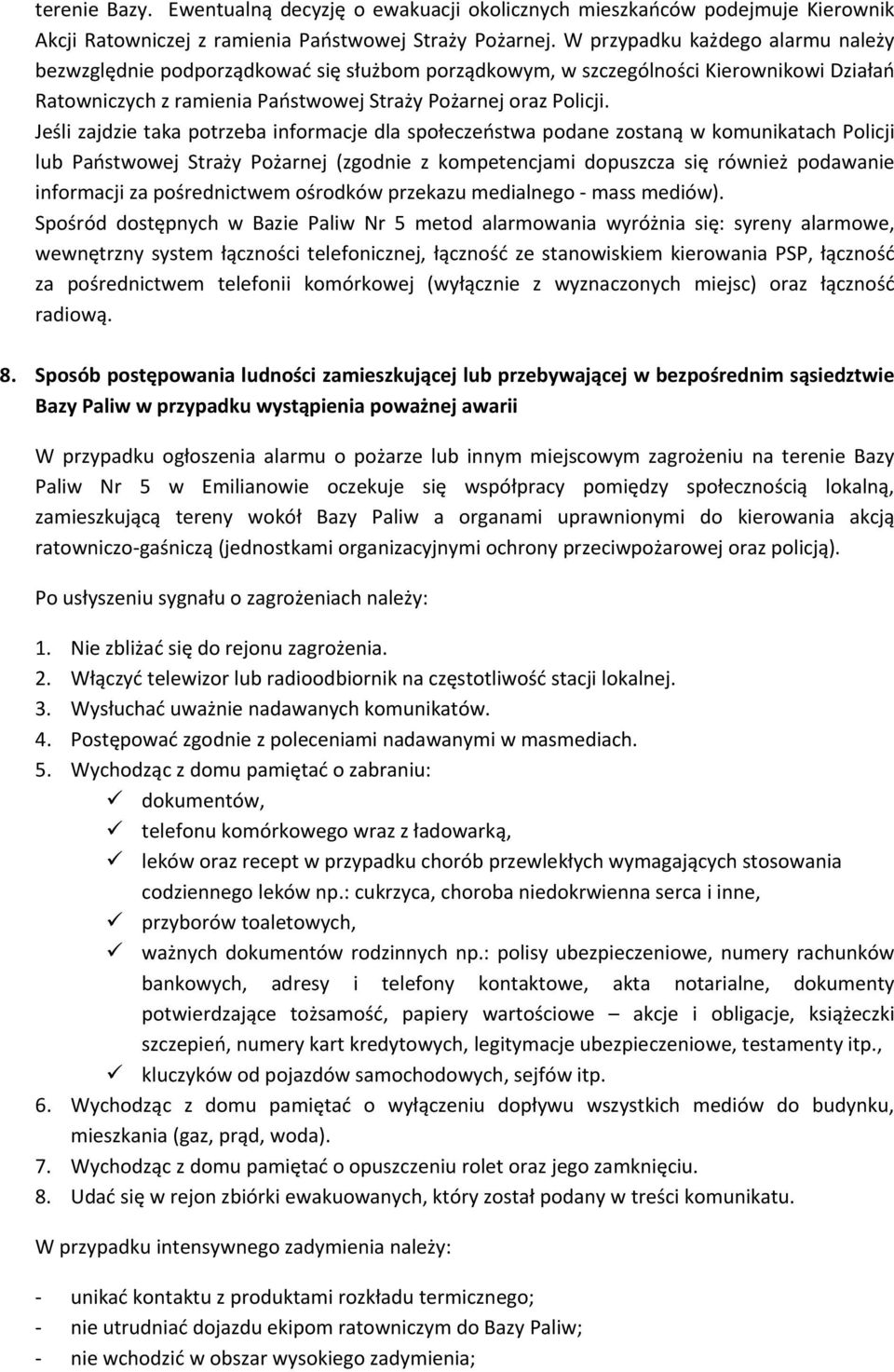 terenie Bazy. Ewentualną decyzję o ewakuacji okolicznych mieszkańców podejmuje Kierownik Akcji Ratowniczej z ramienia Państwowej Straży Pożarnej. W przypadku każdego alarmu należy bezwzględnie podporządkować się służbom porządkowym, w szczególności Kierownikowi Działań Ratowniczych z ramienia Państwowej Straży Pożarnej oraz Policji.
Jeśli zajdzie taka potrzeba informacje dla społeczeństwa podane zostaną w komunikatach Policji lub Państwowej Straży Pożarnej (zgodnie z kompetencjami dopuszcza się również podawanie informacji za pośrednictwem ośrodków przekazu medialnego - mass mediów).
Spośród dostępnych w Bazie Paliw Nr 5 metod alarmowania wyróżnia się: syreny alarmowe, wewnętrzny system łączności telefonicznej, łączność ze stanowiskiem kierowania PSP, łączność za pośrednictwem telefonii komórkowej (wyłącznie z wyznaczonych miejsc) oraz łączność radiową.

8. Sposób postępowania ludności zamieszkującej lub przebywającej w bezpośrednim sąsiedztwie Bazy Paliw w przypadku wystąpienia poważnej awarii

W przypadku ogłoszenia alarmu o pożarze lub innym miejscowym zagrożeniu na terenie Bazy Paliw Nr 5 w Emilianowie oczekuje się współpracy pomiędzy społecznością lokalną, zamieszkującą tereny wokół Bazy Paliw a organami uprawnionymi do kierowania akcją ratowniczo-gaśniczą (jednostkami organizacyjnymi ochrony przeciwpożarowej oraz policją).

Po usłyszeniu sygnału o zagrożeniach należy:

1. Nie zbliżać się do rejonu zagrożenia.
2. Włączyć telewizor lub radioodbiornik na częstotliwość stacji lokalnej.
3. Wysłuchać uważnie nadawanych komunikatów.
4. Postępować zgodnie z poleceniami nadawanymi w masmediach.
5. Wychodząc z domu pamiętać o zabraniu:
✓ dokumentów,
✓ telefonu komórkowego wraz z ładowarką,
✓ leków oraz recept w przypadku chorób przewlekłych wymagających stosowania codziennego leków np.: cukrzyca, choroba niedokrwienna serca i inne,
✓ przyborów toaletowych,
✓ ważnych dokumentów rodzinnych np.: polisy ubezpieczeniowe, numery rachunków bankowych, adresy i telefony kontaktowe, akta notarialne, dokumenty potwierdzające tożsamość, papiery wartościowe – akcje i obligacje, książeczki szczepień, numery kart kredytowych, legitymacje ubezpieczeniowe, testamenty itp.,
✓ kluczyków od pojazdów samochodowych, sejfów itp.
6. Wychodząc z domu pamiętać o wyłączeniu dopływu wszystkich mediów do budynku, mieszkania (gaz, prąd, woda).
7. Wychodząc z domu pamiętać o opuszczeniu rolet oraz jego zamknięciu.
8. Udać się w rejon zbiórki ewakuowanych, który został podany w treści komunikatu.

W przypadku intensywnego zadymienia należy:

- unikać kontaktu z produktami rozkładu termicznego;
- nie utrudniać dojazdu ekipom ratowniczym do Bazy Paliw;
- nie wchodzić w obszar wysokiego zadymienia;